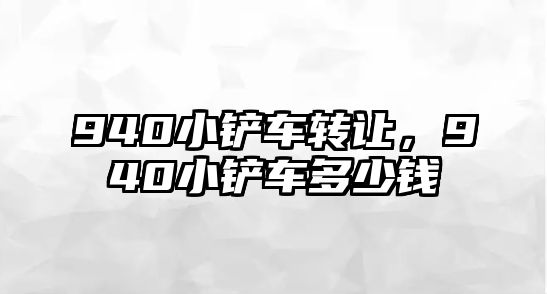 940小铲车转让，940小铲车多少钱